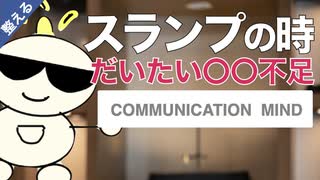 整える

スランプの時

だいたい〇〇不足

COMMUNICATION MIND